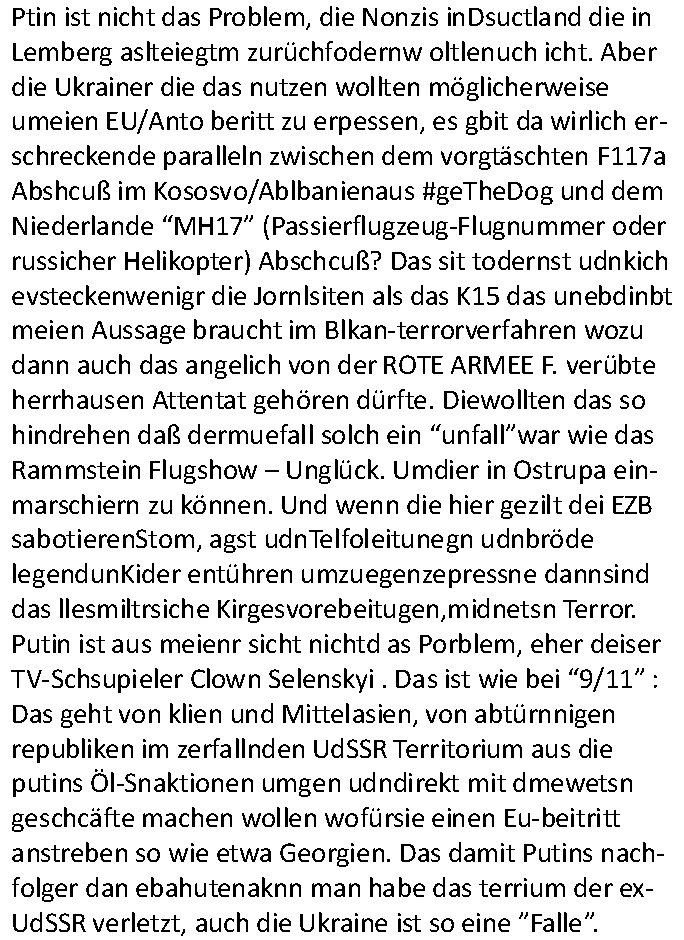 Ptin ist nicht das Problem, die Nonzis inDsuctland die in Lemberg aslteiegtm zurüchfodernw oltlenuch icht. Aber die Ukrainer die das nutzen wollten möglicherweise umeien EU/Anto beritt zu erpessen, es gbit da wirlich erschreckende paralleln zwischen dem vorgtäschten F117a Abshcuß im Kososvo/Ablbanienaus #geTheDog und dem Niederlande “MH17” (Passierflugzeug-Flugnummer oder russicher Helikopter) Abschcuß? Das sit todernst udnkich evsteckenwenigr die Jornlsiten als das K15 das unebdinbt meien Aussage braucht im Blkan-terrorverfahren wozu dann auch das angelich von der ROTE ARMEE F. verübte herrhausen Attentat gehören dürfte. Diewollten das so hindrehen daß dermuefall solch ein “unfall”war wie das Rammstein Flugshow – Unglück. Umdier in Ostrupa einmarschiern zu können. Und wenn die hier gezilt dei EZB sabotierenStom, agst udnTelfoleitunegn udnbröde legendunKider entühren umzuegenzepressne dannsind das llesmiltrsiche Kirgesvorebeitugen,midnetsn Terror. Putin ist aus meienr sicht nichtd as Porblem, eher deiser TV-Schsupieler Clown Selenskyi . Das ist wie bei “9/11” : Das geht von klien und Mittelasien, von abtürnnigen republiken im zerfallnden UdSSR Territorium aus die putins Öl-Snaktionen umgen udndirekt mit dmewetsn geschcäfte machen wollen wofürsie einen Eu-beitritt anstreben so wie etwa Georgien. Das damit Putins nachfolger dan ebahutenaknn man habe das terrium der ex-UdSSR verletzt, auch die Ukraine ist so eine ”Falle”.